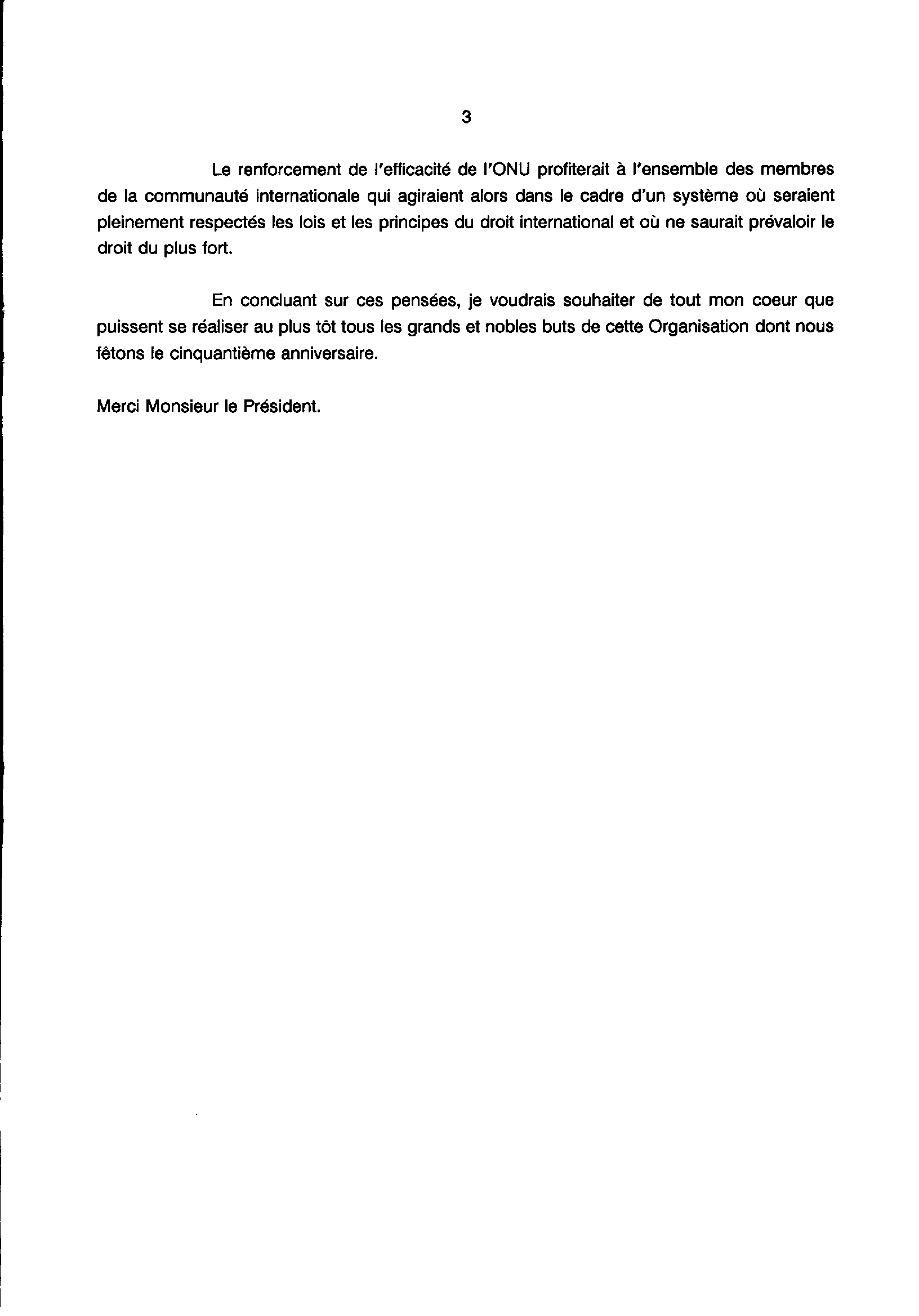 3

Le renforcement de l'efficacité de l'ONU profiterait à l'ensemble des membres de la communauté internationale qui agiraient alors dans le cadre d'un système où seraient pleinement respectés les lois et les principes du droit international et où ne saurait prévaloir le droit du plus fort.

En concluant sur ces pensées, je voudrais souhaiter de tout mon coeur que puissent se réaliser au plus tôt tous les grands et nobles buts de cette Organisation dont nous fêtons le cinquantième anniversaire.

Merci Monsieur le Président.